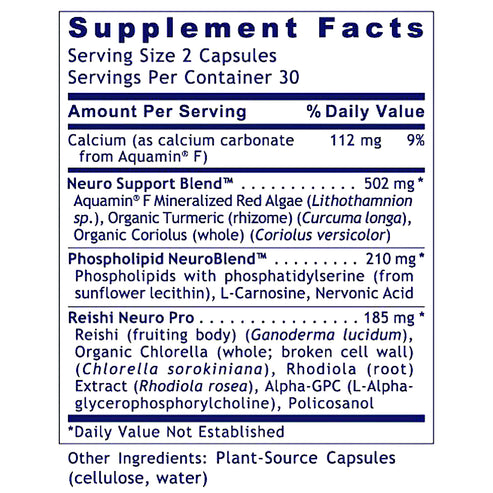 Supplement Facts
Serving Size 2 Capsules
Servings Per Container 30

Amount Per Serving % Daily Value

Calcium (as calcium carbonate from Aquamin® F) 112 mg 9%

Neuro Support Blend™ 502 mg *
Aquamin® F Mineralized Red Algae (Lithothamnion sp.), Organic Turmeric (rhizome) (Curcuma longa), Organic Coriolus (whole) (Coriolus versicolor)

Phospholipid NeuroBlend™ 210 mg *
Phospholipids with phosphatidylserine (from sunflower lecithin), L-Carnosine, Nervonic Acid

Reishi Neuro Pro 185 mg *
Reishi (fruiting body) (Ganoderma lucidum), Organic Chlorella (whole; broken cell wall) (Chlorella sorokiniana), Rhodiola (root) Extract (Rhodiola rosea), Alpha-GPC (L-Alpha-glycerophosphorylcholine), Policosanol

*Daily Value Not Established

Other Ingredients: Plant-Source Capsules (cellulose, water)